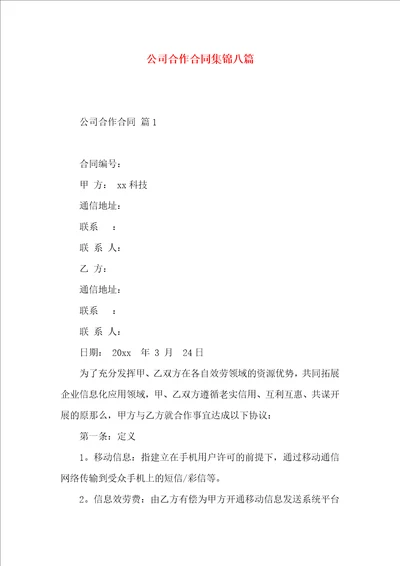 公司合作合同集锦八篇

公司合作合同 篇1

合同编号：

甲 方： xx科技

通信地址：

联系 ：

联 系 人：

乙 方：

通信地址：

联系 ：

联 系 人：

日期： 20xx 年 3 月 24日

为了充分发挥甲、乙双方在各自效劳领域的资源优势，共同拓展企业信息化应用领域，甲、乙双方遵循老实信用、互利互惠、共谋开展的原那么，甲方与乙方就合作事宜达成以下协议：

第一条：定义

1。移动信息：指建立在手机用户许可的前提下，通过移动通信网络传输到受众手机上的短信/彩信等。

2。信息效劳费：由乙方有偿为甲方开通移动信息发送系统平台